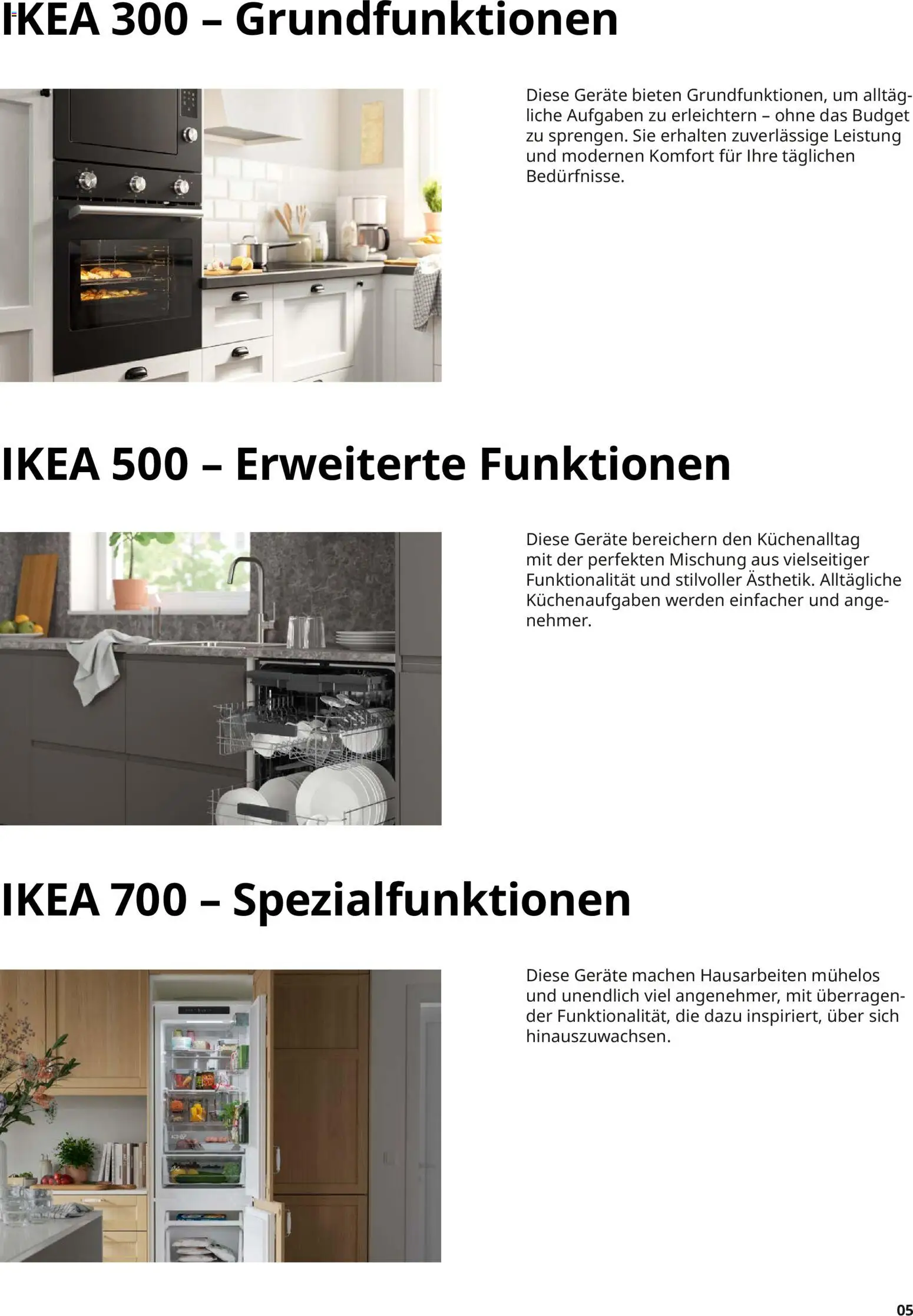 IKEA 300 – Grundfunktionen

Diese Geräte bieten Grundfunktionen, um alltägliche Aufgaben zu erleichtern – ohne das Budget zu sprengen. Sie erhalten zuverlässige Leistung und modernen Komfort für Ihre täglichen Bedürfnisse.

IKEA 500 – Erweiterte Funktionen

Diese Geräte bereichern den Küchenalltag mit der perfekten Mischung aus vielseitiger Funktionalität und stilvoller Ästhetik. Alltägliche Küchenaufgaben werden einfacher und angenehmer.

IKEA 700 – Spezialfunktionen

Diese Geräte machen Hausarbeiten mühelos und unendlich viel angenehmer, mit überragender Funktionalität, die dazu inspiriert, über sich hinauszuwachsen.

05